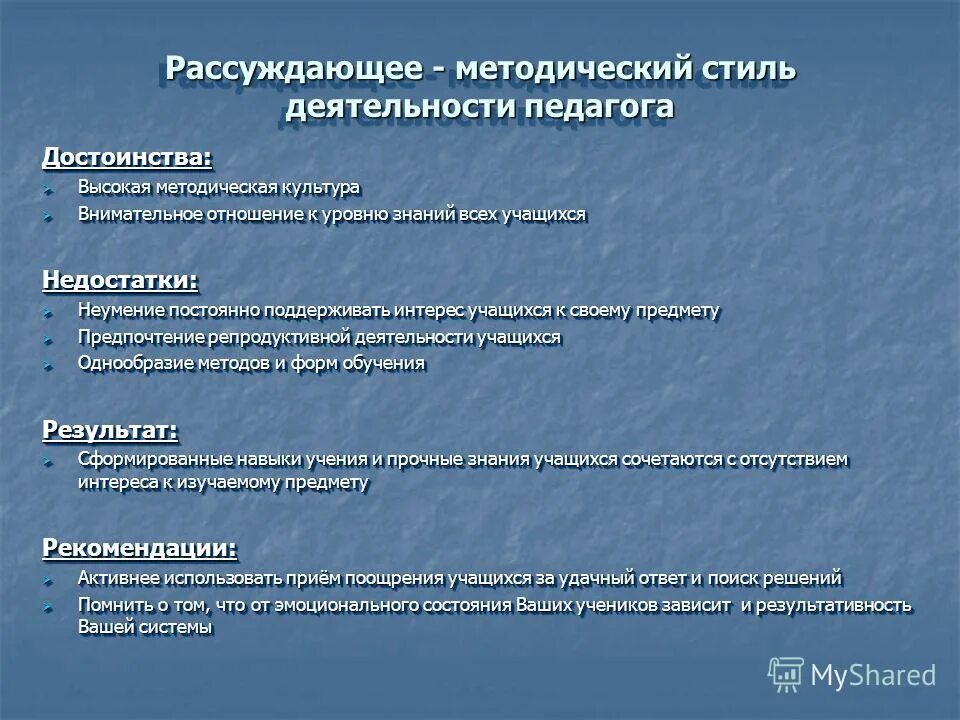 Рассуждающее - методический стиль деятельности педагога

Достоинства:
Высокая методическая культура
Внимательное отношение к уровню знаний всех учащихся

Недостатки:
Неумение постоянно поддерживать интерес учащихся к своему предмету
Предпочтение репродуктивной деятельности учащихся
Однообразие методов и форм обучения

Результат:
Сформированные навыки учения и прочные знания учащихся сочетаются с отсутствием интереса к изучаемому предмету

Рекомендации:
Активнее использовать приём поощрения учащихся за удачный ответ и поиск решений
Помнить о том, что от эмоционального состояния Ваших учеников зависит и результативность Вашей системы

MyShared